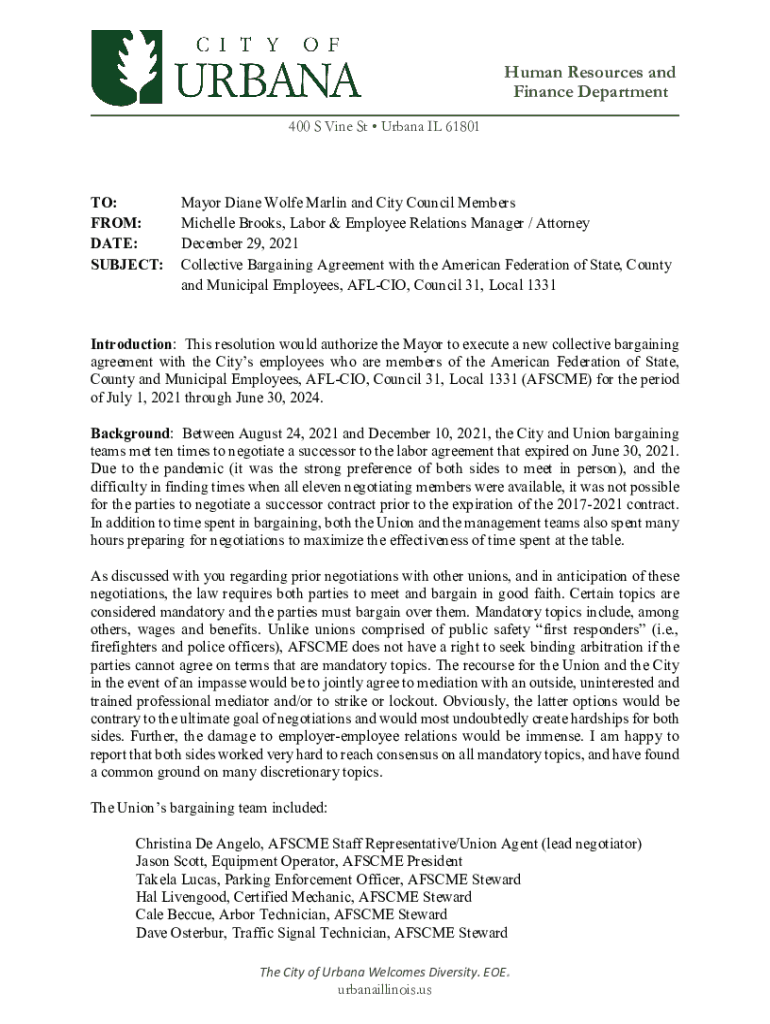 CITY OF URBANA

Human Resources and Finance Department

400 S Vine St • Urbana IL 61801

TO: Mayor Diane Wolfe Marlin and City Council Members
FROM: Michelle Brooks, Labor & Employee Relations Manager / Attorney
DATE: December 29, 2021
SUBJECT: Collective Bargaining Agreement with the American Federation of State, County and Municipal Employees, AFL-CIO, Council 31, Local 1331

Introduction: This resolution would authorize the Mayor to execute a new collective bargaining agreement with the City's employees who are members of the American Federation of State, County and Municipal Employees, AFL-CIO, Council 31, Local 1331 (AFSCME) for the period of July 1, 2021 through June 30, 2024.

Background: Between August 24, 2021 and December 10, 2021, the City and Union bargaining teams met ten times to negotiate a successor to the labor agreement that expired on June 30, 2021. Due to the pandemic (it was the strong preference of both sides to meet in person), and the difficulty in finding times when all eleven negotiating members were available, it was not possible for the parties to negotiate a successor contract prior to the expiration of the 2017-2021 contract. In addition to time spent in bargaining, both the Union and the management teams also spent many hours preparing for negotiations to maximize the effectiveness of time spent at the table.

As discussed with you regarding prior negotiations with other unions, and in anticipation of these negotiations, the law requires both parties to meet and bargain in good faith. Certain topics are considered mandatory and the parties must bargain over them. Mandatory topics include, among others, wages and benefits. Unlike unions comprised of public safety "first responders" (i.e., firefighters and police officers), AFSCME does not have a right to seek binding arbitration if the parties cannot agree on terms that are mandatory topics. The recourse for the Union and the City in the event of an impasse would be to jointly agree to mediation with an outside, uninterested and trained professional mediator and/or to strike or lockout. Obviously, the latter options would be contrary to the ultimate goal of negotiations and would most undoubtedly create hardships for both sides. Further, the damage to employer-employee relations would be immense. I am happy to report that both sides worked very hard to reach consensus on all mandatory topics, and have found a common ground on many discretionary topics.

The Union's bargaining team included:

Christina De Angelo, AFSCME Staff Representative/Union Agent (lead negotiator)
Jason Scott, Equipment Operator, AFSCME President
Takela Lucas, Parking Enforcement Officer, AFSCME Steward
Hal Livengood, Certified Mechanic, AFSCME Steward
Cale Beccue, Arbor Technician, AFSCME Steward
Dave Osterbur, Traffic Signal Technician, AFSCME Steward

The City of Urbana Welcomes Diversity. EOE.
urbanaillinois.us